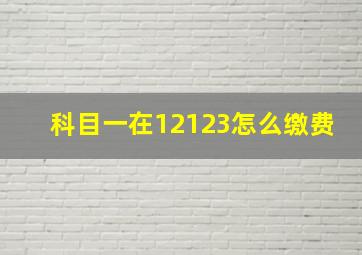 科目一在12123怎么缴费